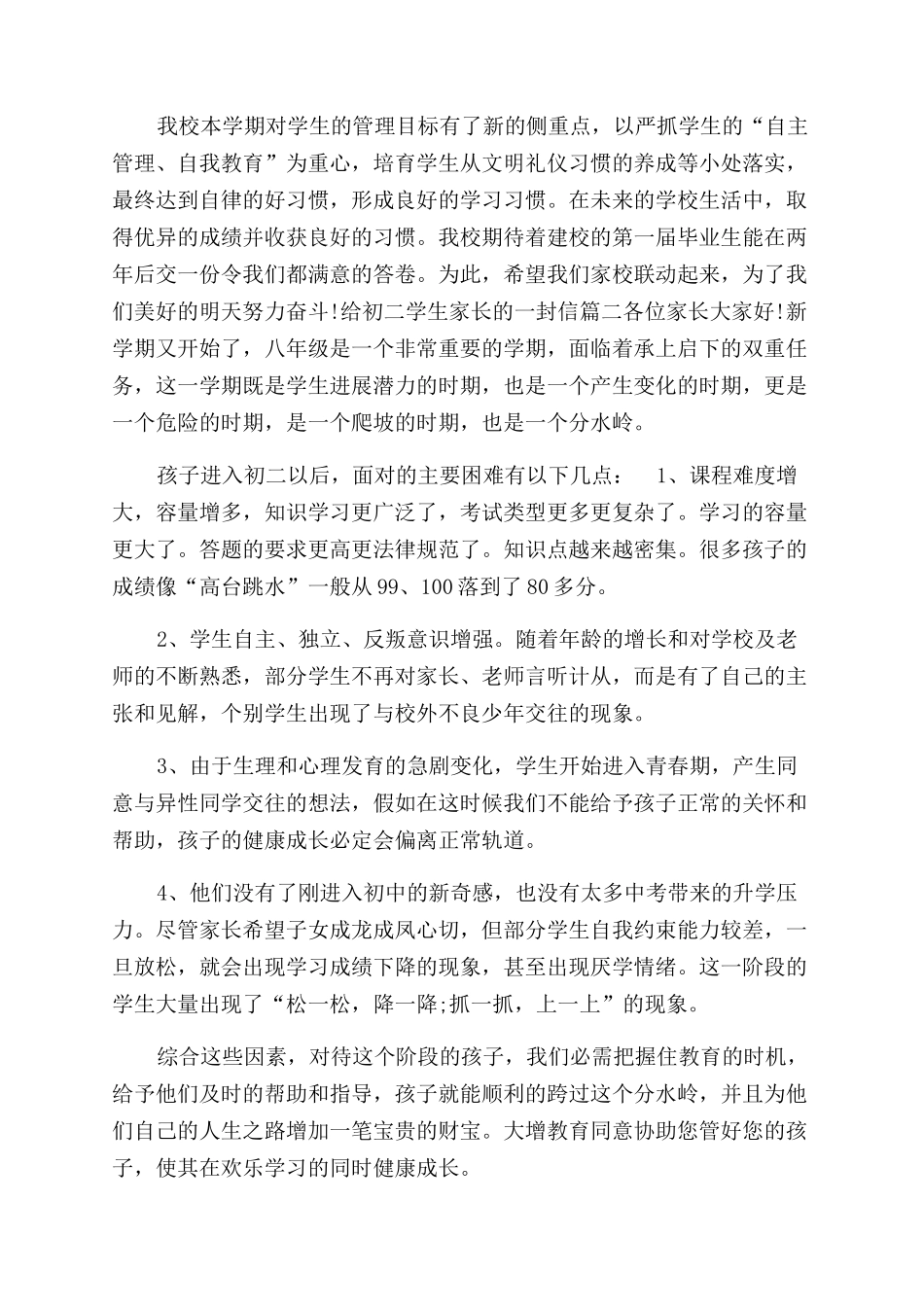 我校本学期对学生的管理目标有了新的侧重点，以严抓学生的“自主管理、自我教育”为重心，培育学生从文明礼仪习惯的养成等小处落实，最终达到自律的好习惯，形成良好的学习习惯。在未来的学校生活中，取得优异的成绩并收获良好的习惯。我校期待着建校的第一届毕业生能在两年后交一份令我们都满意的答卷。为此，希望我们家校联动起来，为了我们美好的明天努力奋斗!给初二学生家长的一封信篇二各位家长大家好!新学期又开始了，八年级是一个非常重要的学期，面临着承上启下的双重任务，这一学期既是学生进展潜力的时期，也是一个产生变化的时期，更是一个危险的时期，是一个爬坡的时期，也是一个分水岭。

孩子进入初二以后，面对的主要困难有以下几点： 1、课程难度增大，容量增多，知识学习更广泛了，考试类型更多更复杂了。学习的容量更大了。答题的要求更高更法律规范了。知识点越来越密集。很多孩子的成绩像“高台跳水”一般从99、100落到了80多分。

2、学生自主、独立、反叛意识增强。随着年龄的增长和对学校及老师的不断熟悉，部分学生不再对家长、老师言听计从，而是有了自己的主张和见解，个别学生出现了与校外不良少年交往的现象。

3、由于生理和心理发育的急剧变化，学生开始进入青春期，产生同意与异性同学交往的想法，假如在这时候我们不能给予孩子正常的关怀和帮助，孩子的健康成长必定会偏离正常轨道。

4、他们没有了刚进入初中的新奇感，也没有太多中考带来的升学压力。尽管家长希望子女成龙成凤心切，但部分学生自我约束能力较差，一旦放松，就会出现学习成绩下降的现象，甚至出现厌学情绪。这一阶段的学生大量出现了“松一松，降一降;抓一抓，上一上”的现象。

综合这些因素，对待这个阶段的孩子，我们必需把握住教育的时机，给予他们及时的帮助和指导，孩子就能顺利的跨过这个分水岭，并且为他们自己的人生之路增加一笔宝贵的财宝。大增教育同意协助您管好您的孩子，使其在欢乐学习的同时健康成长。